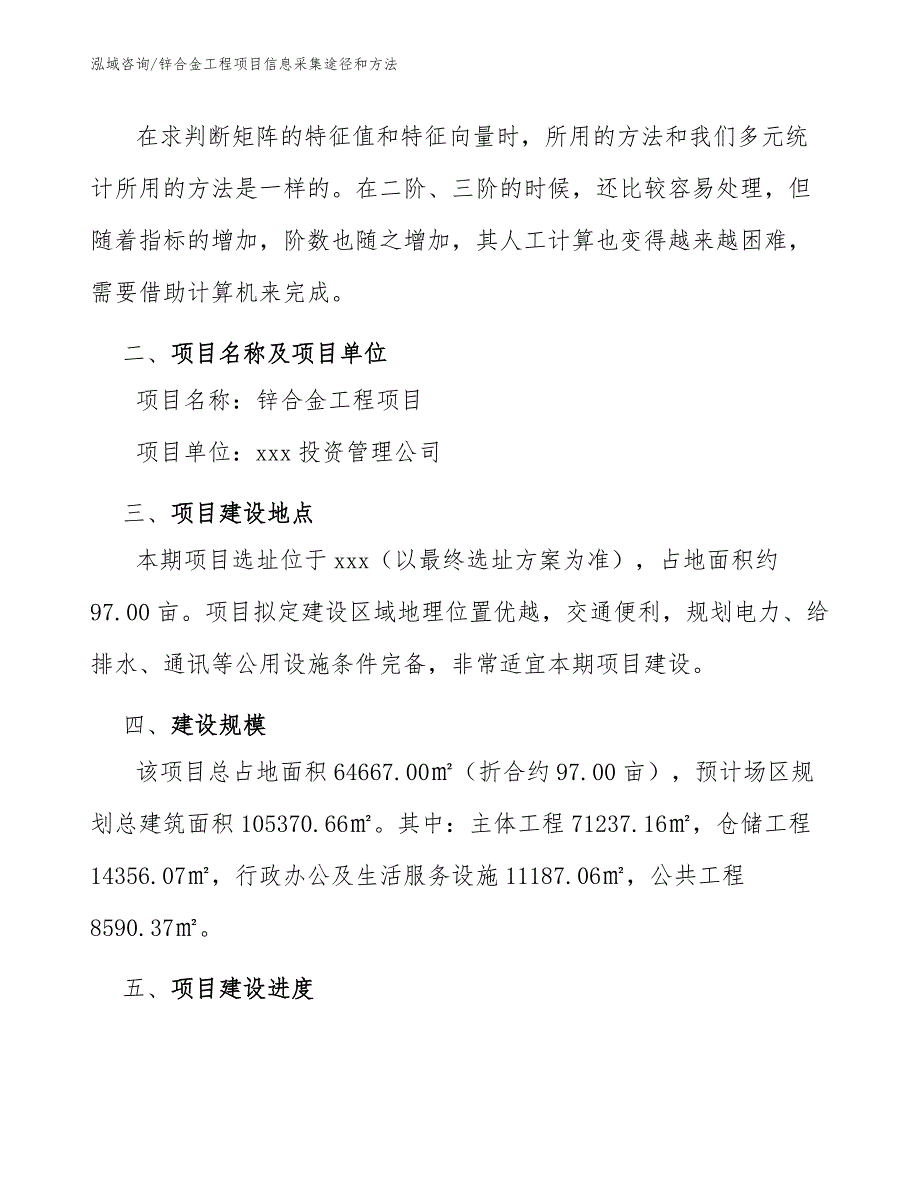 泓域咨询/锌合金工程项目信息采集途径和方法

在求判断矩阵的特征值和特征向量时，所用的方法和我们多元统计所用的方法是一样的。在二阶、三阶的时候，还比较容易处理，但随着指标的增加，阶数也随之增加，其人工计算也变得越来越困难，需要借助计算机来完成。

二、项目名称及项目单位

项目名称：锌合金工程项目

项目单位：xxx 投资管理公司

三、项目建设地点

本期项目选址位于 xxx（以最终选址方案为准），占地面积约 97.00 亩。项目拟定建设区域地理位置优越，交通便利，规划电力、给排水、通讯等公用设施条件完备，非常适宜本期项目建设。

四、建设规模

该项目总占地面积 64667.00㎡（折合约 97.00 亩），预计场区规划总建筑面积 105370.66㎡。其中：主体工程 71237.16㎡，仓储工程 14356.07㎡，行政办公及生活服务设施 11187.06㎡，公共工程 8590.37㎡。

五、项目建设进度